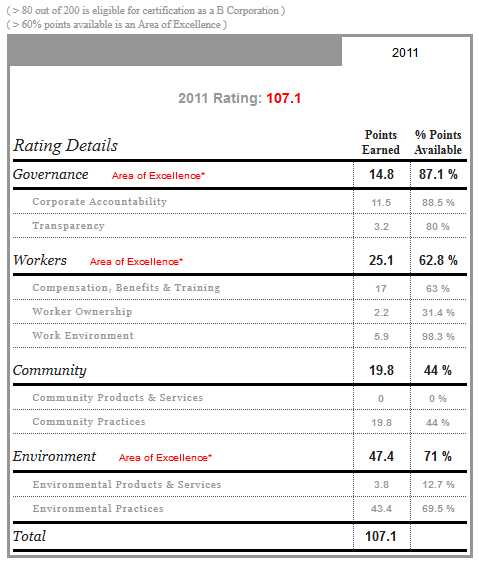 ( > 80 out of 200 is eligible for certification as a B Corporation )
( > 60% points available is an Area of Excellence )

2011

2011 Rating: 107.1

| Rating Details | Points Earned | % Points Available |
|---|---|---|
| Governance Area of Excellence* | 14.8 | 87.1 % |
| Corporate Accountability | 11.5 | 88.5 % |
| Transparency | 3.2 | 80 % |
| Workers Area of Excellence* | 25.1 | 62.8 % |
| Compensation, Benefits & Training | 17 | 63 % |
| Worker Ownership | 2.2 | 31.4 % |
| Work Environment | 5.9 | 98.3 % |
| Community | 19.8 | 44 % |
| Community Products & Services | 0 | 0 % |
| Community Practices | 19.8 | 44 % |
| Environment Area of Excellence* | 47.4 | 71 % |
| Environmental Products & Services | 3.8 | 12.7 % |
| Environmental Practices | 43.4 | 69.5 % |
| Total | 107.1 | |